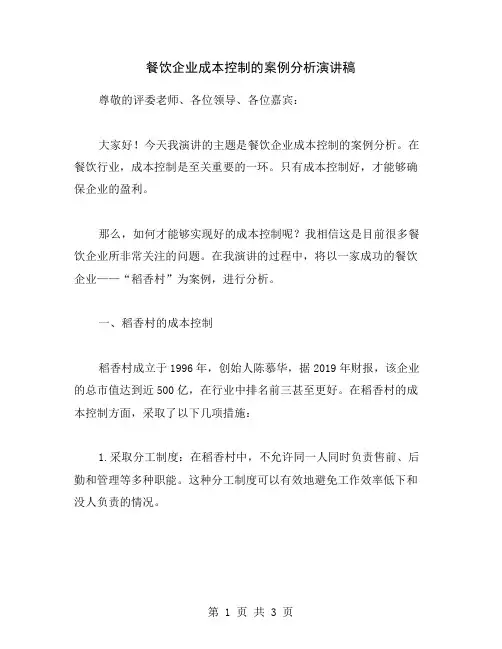 餐饮企业成本控制的案例分析演讲稿

尊敬的评委老师、各位领导、各位嘉宾：

大家好！今天我演讲的主题是餐饮企业成本控制的案例分析。在餐饮行业，成本控制是至关重要的一环。只有成本控制好，才能够确保企业的盈利。

那么，如何才能够实现好的成本控制呢？我相信这是目前很多餐饮企业所非常关注的问题。在我演讲的过程中，将以一家成功的餐饮企业——“稻香村”为案例，进行分析。

一、稻香村的成本控制

稻香村成立于1996年，创始人陈慕华，据2019年财报，该企业的总市值达到近500亿，在行业中排名前三甚至更好。在稻香村的成本控制方面，采取了以下几项措施：

1.采取分工制度：在稻香村中，不允许同一人同时负责售前、后勤和管理等多种职能。这种分工制度可以有效地避免工作效率低下和没人负责的情况。

第 1 页 共 3 页